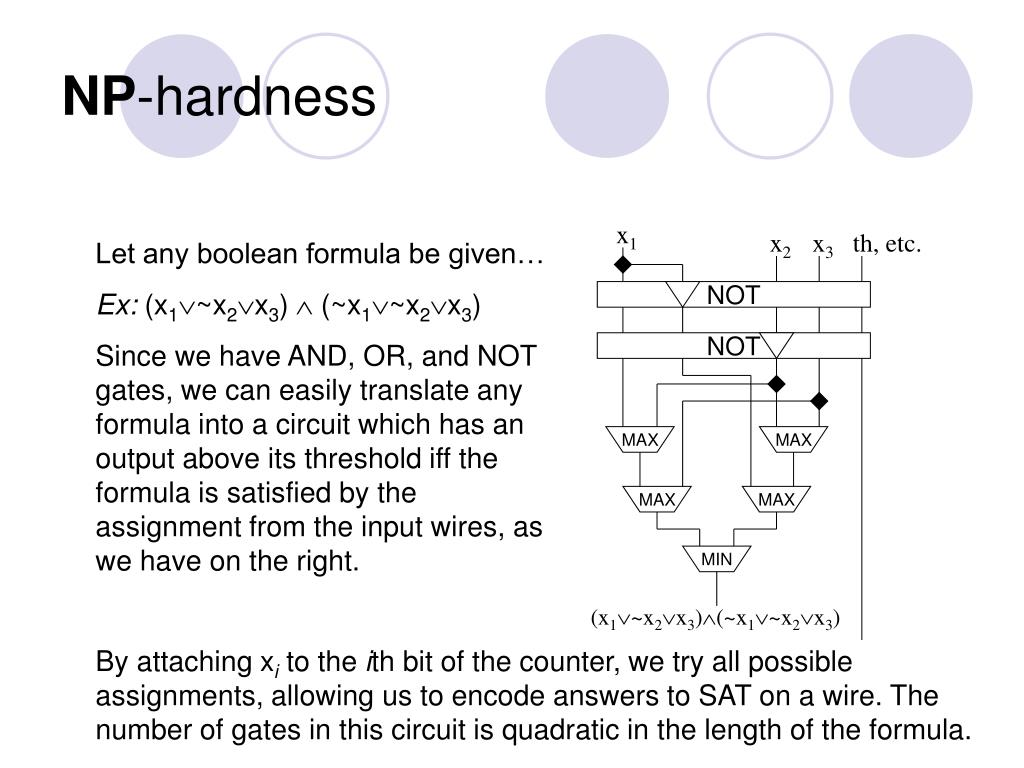 NP-hardness

Let any boolean formula be given…

Ex: $(x_1 \vee \sim x_2 \vee x_3) \wedge (\sim x_1 \vee \sim x_2 \vee x_3)$

Since we have AND, OR, and NOT gates, we can easily translate any formula into a circuit which has an output above its threshold iff the formula is satisfied by the assignment from the input wires, as we have on the right.

$x_1$ $x_2$ $x_3$ th, etc.

NOT

NOT

MAX MAX

MAX MAX

MIN

$(x_1 \vee \sim x_2 \vee x_3) \wedge (\sim x_1 \vee \sim x_2 \vee x_3)$

By attaching $x_i$ to the $i$th bit of the counter, we try all possible assignments, allowing us to encode answers to SAT on a wire. The number of gates in this circuit is quadratic in the length of the formula.